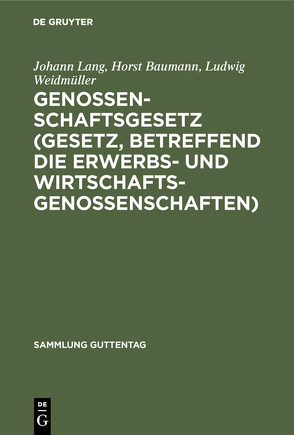 DE GRUYTER

Johann Lang, Horst Baumann, Ludwig Weidmüller

GENOSSENSCHAFTSGESETZ (GESETZ, BETREFFEND DIE ERWERBS- UND WIRTSCHAFTSGENOSSENSCHAFTEN)

SAMMLUNG GUTTENTAG

DE G